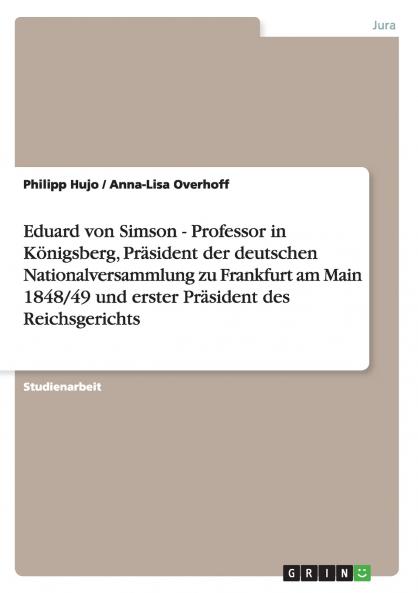 Jura

Philipp Hujo / Anna-Lisa Overhoff

Eduard von Simson - Professor in Königsberg, Präsident der deutschen Nationalversammlung zu Frankfurt am Main 1848/49 und erster Präsident des Reichsgerichts

Studienarbeit

GRIN